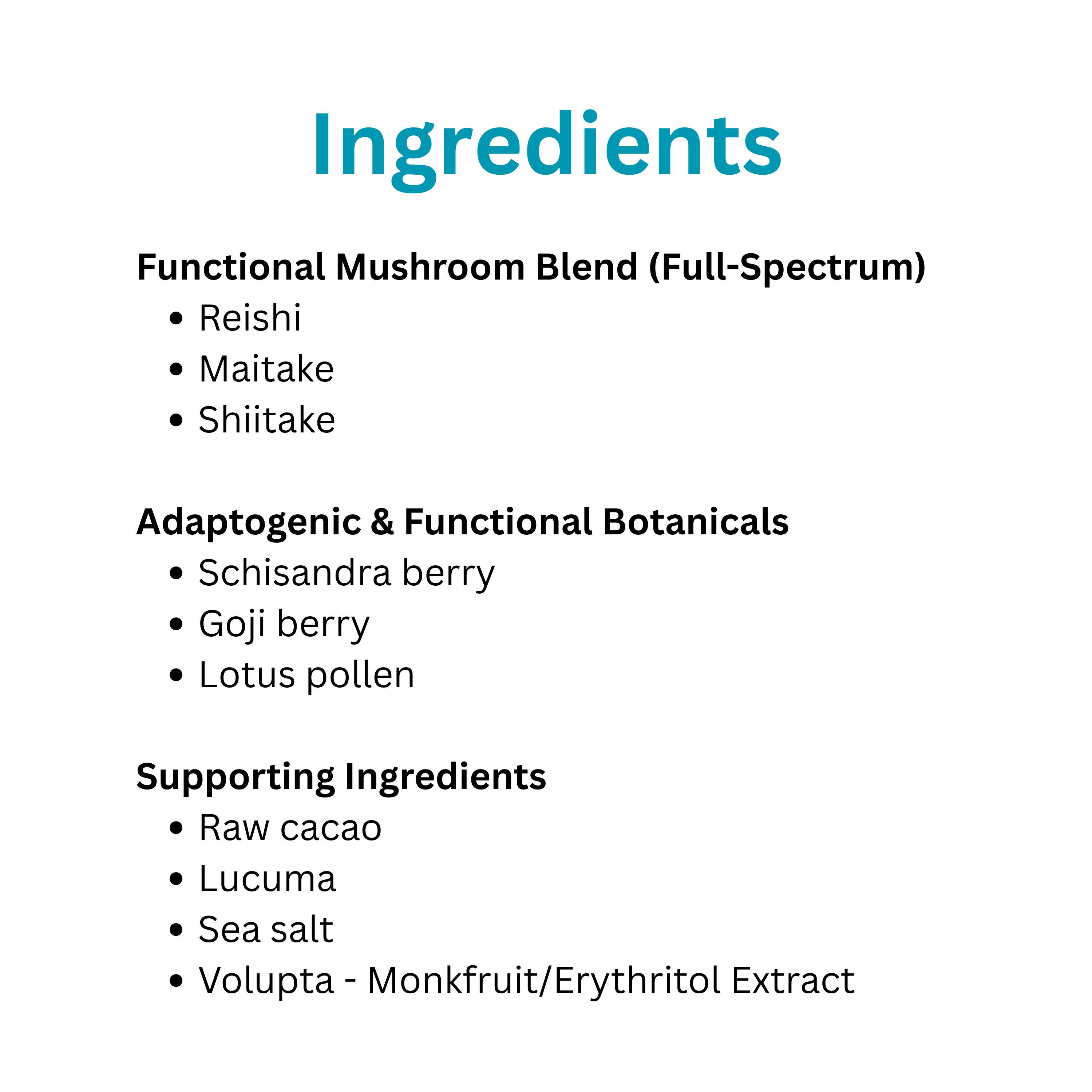 Ingredients

Functional Mushroom Blend (Full-Spectrum)
• Reishi
• Maitake
• Shiitake

Adaptogenic & Functional Botanicals
• Schisandra berry
• Goji berry
• Lotus pollen

Supporting Ingredients
• Raw cacao
• Lucuma
• Sea salt
• Volupta - Monkfruit/Erythritol Extract